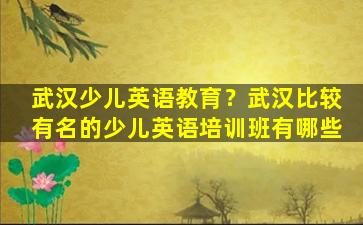 武汉少儿英语教育？武汉比较有名的少儿英语培训班有哪些